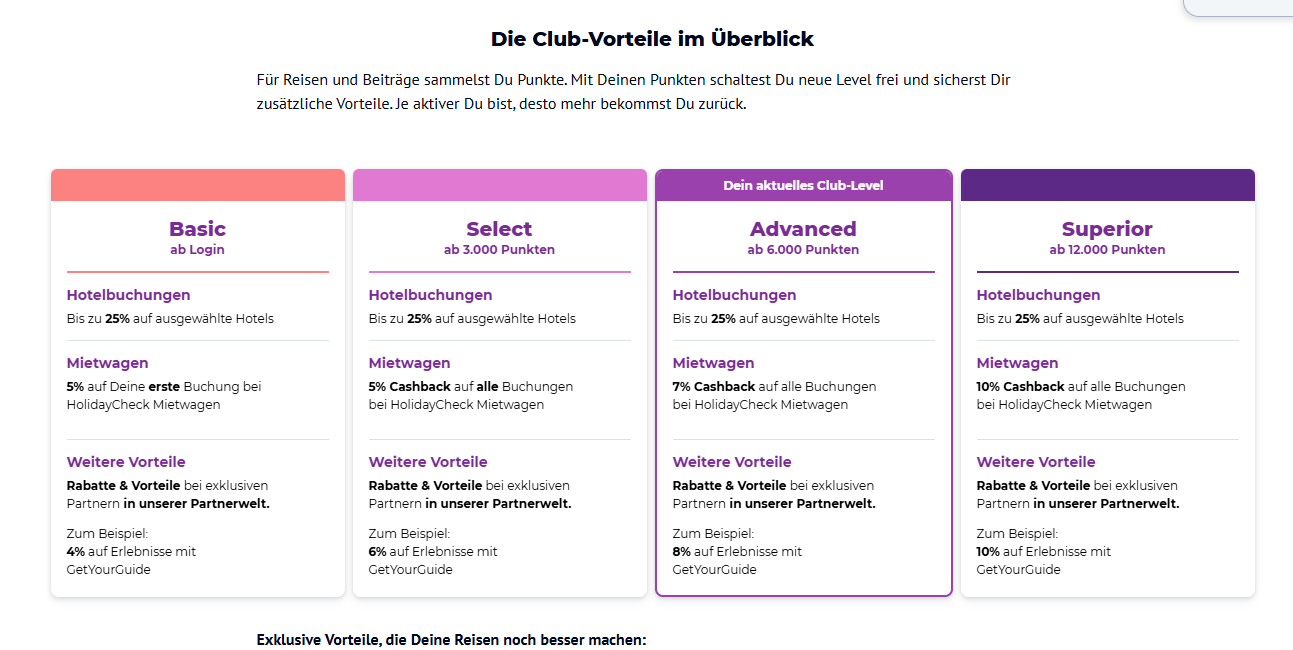 Die Club-Vorteile im Überblick

Für Reisen und Beiträge sammelst Du Punkte. Mit Deinen Punkten schaltest Du neue Level frei und sicherst Dir zusätzliche Vorteile. Je aktiver Du bist, desto mehr bekommst Du zurück.

Basic
ab Login

Hotelbuchungen
Bis zu 25% auf ausgewählte Hotels

Mietwagen
5% auf Deine erste Buchung bei HolidayCheck Mietwagen

Weitere Vorteile
Rabatte & Vorteile bei exklusiven Partnern in unserer Partnerwelt.

Zum Beispiel:
4% auf Erlebnisse mit GetYourGuide

Select
ab 3.000 Punkten

Hotelbuchungen
Bis zu 25% auf ausgewählte Hotels

Mietwagen
5% Cashback auf alle Buchungen bei HolidayCheck Mietwagen

Weitere Vorteile
Rabatte & Vorteile bei exklusiven Partnern in unserer Partnerwelt.

Zum Beispiel:
6% auf Erlebnisse mit GetYourGuide

Dein aktuelles Club-Level

Advanced
ab 6.000 Punkten

Hotelbuchungen
Bis zu 25% auf ausgewählte Hotels

Mietwagen
7% Cashback auf alle Buchungen bei HolidayCheck Mietwagen

Weitere Vorteile
Rabatte & Vorteile bei exklusiven Partnern in unserer Partnerwelt.

Zum Beispiel:
8% auf Erlebnisse mit GetYourGuide

Superior
ab 12.000 Punkten

Hotelbuchungen
Bis zu 25% auf ausgewählte Hotels

Mietwagen
10% Cashback auf alle Buchungen bei HolidayCheck Mietwagen

Weitere Vorteile
Rabatte & Vorteile bei exklusiven Partnern in unserer Partnerwelt.

Zum Beispiel:
10% auf Erlebnisse mit GetYourGuide

Exklusive Vorteile, die Deine Reisen noch besser machen: